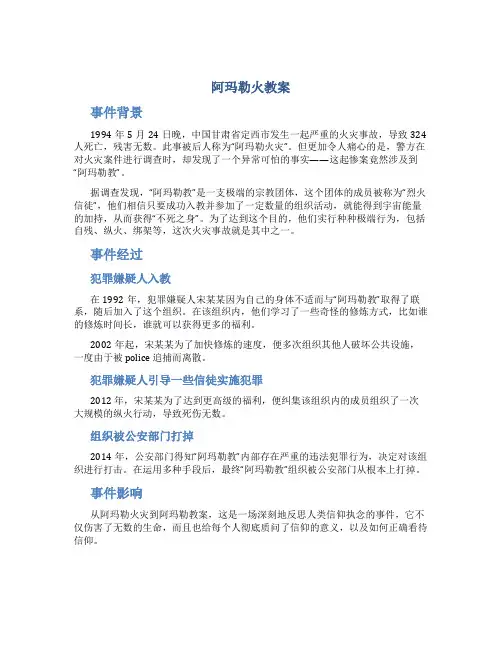 阿玛勒火教案

事件背景

1994 年 5 月 24 日晚，中国甘肃省定西市发生一起严重的火灾事故，导致 324 人死亡，残害无数。此事被后人称为“阿玛勒火灾”。但更加令人痛心的是，警方在对火灾案件进行调查时，却发现了一个异常可怕的事实——这起惨案竟然涉及到“阿玛勒教”。

据调查发现，“阿玛勒教”是一支极端的宗教团体，这个团体的成员被称为“烈火信徒”，他们相信只要成功入教并参加了一定数量的组织活动，就能得到宇宙能量的加持，从而获得“不死之身”。为了达到这个目的，他们实行种种极端行为，包括自残、纵火、绑架等，这次火灾事故就是其中之一。

事件经过

犯罪嫌疑人入教

在 1992 年，犯罪嫌疑人宋某某因为自己的身体不适而与“阿玛勒教”取得了联系，随后加入了这个组织。在该组织内，他们学习了一些奇怪的修炼方式，比如谁的修炼时间长，谁就可以获得更多的福利。

2002 年起，宋某某为了加快修炼的速度，便多次组织其他人破坏公共设施，一度由于被 police 追捕而离散。

犯罪嫌疑人引导一些信徒实施犯罪

2012 年，宋某某为了达到更高级的福利，便纠集该组织内的成员组织了一次大规模的纵火行动，导致死伤无数。

组织被公安部门打掉

2014 年，公安部门得知“阿玛勒教”内部存在严重的违法犯罪行为，决定对该组织进行打击。在运用多种手段后，最终“阿玛勒教”组织被公安部门从根本上打掉。

事件影响

从阿玛勒火灾到阿玛勒教案，这是一场深刻地反思人类信仰执念的事件，它不仅伤害了无数的生命，而且也给每个人彻底质问了信仰的意义，以及如何正确看待信仰。